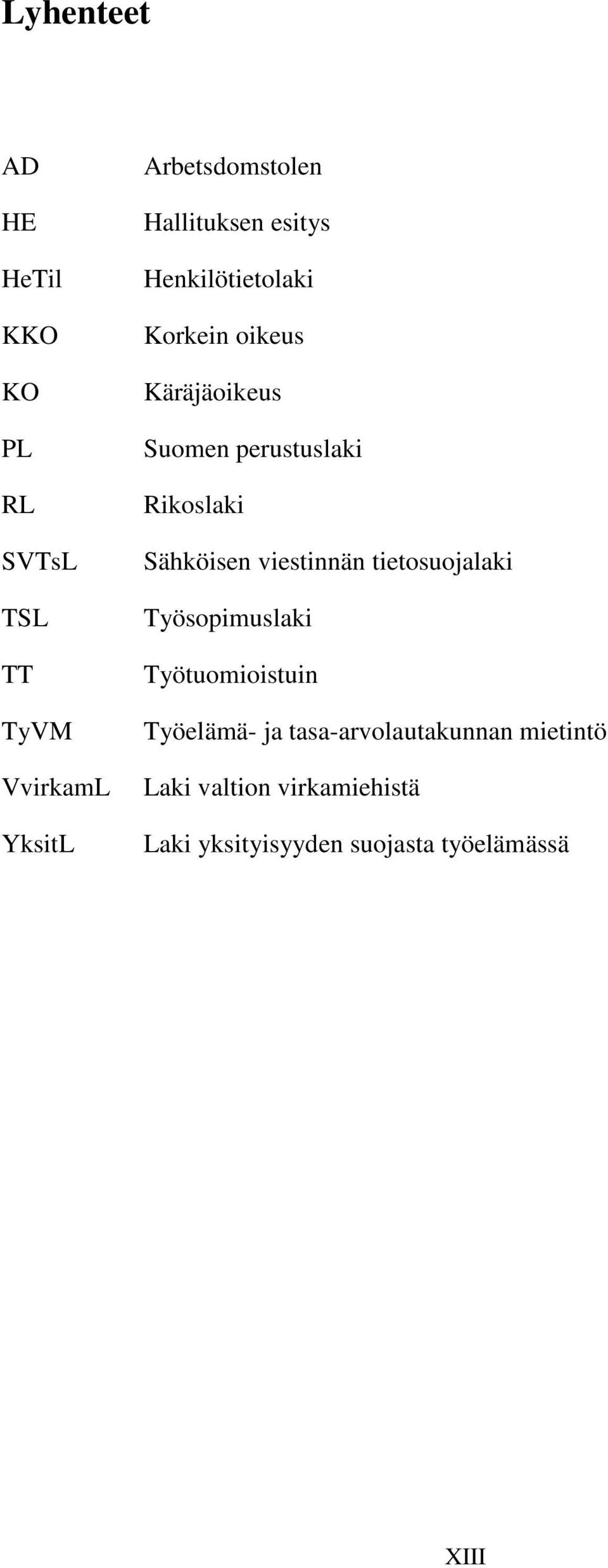 Lyhenteet

AD Arbetsdomstolen

HE Hallituksen esitys

HeTil Henkilötietolaki

KKO Korkein oikeus

KO Käräjäoikeus

PL Suomen perustuslaki

RL Rikoslaki

SVTsL Sähköisen viestinnän tietosuojalaki

TSL Työsopimuslaki

TT Työtuomioistuin

TyVM Työelämä- ja tasa-arvolautakunnan mietintö

VvirkamL Laki valtion virkamiehistä

YksitL Laki yksityisyyden suojasta työelämässä

XIII